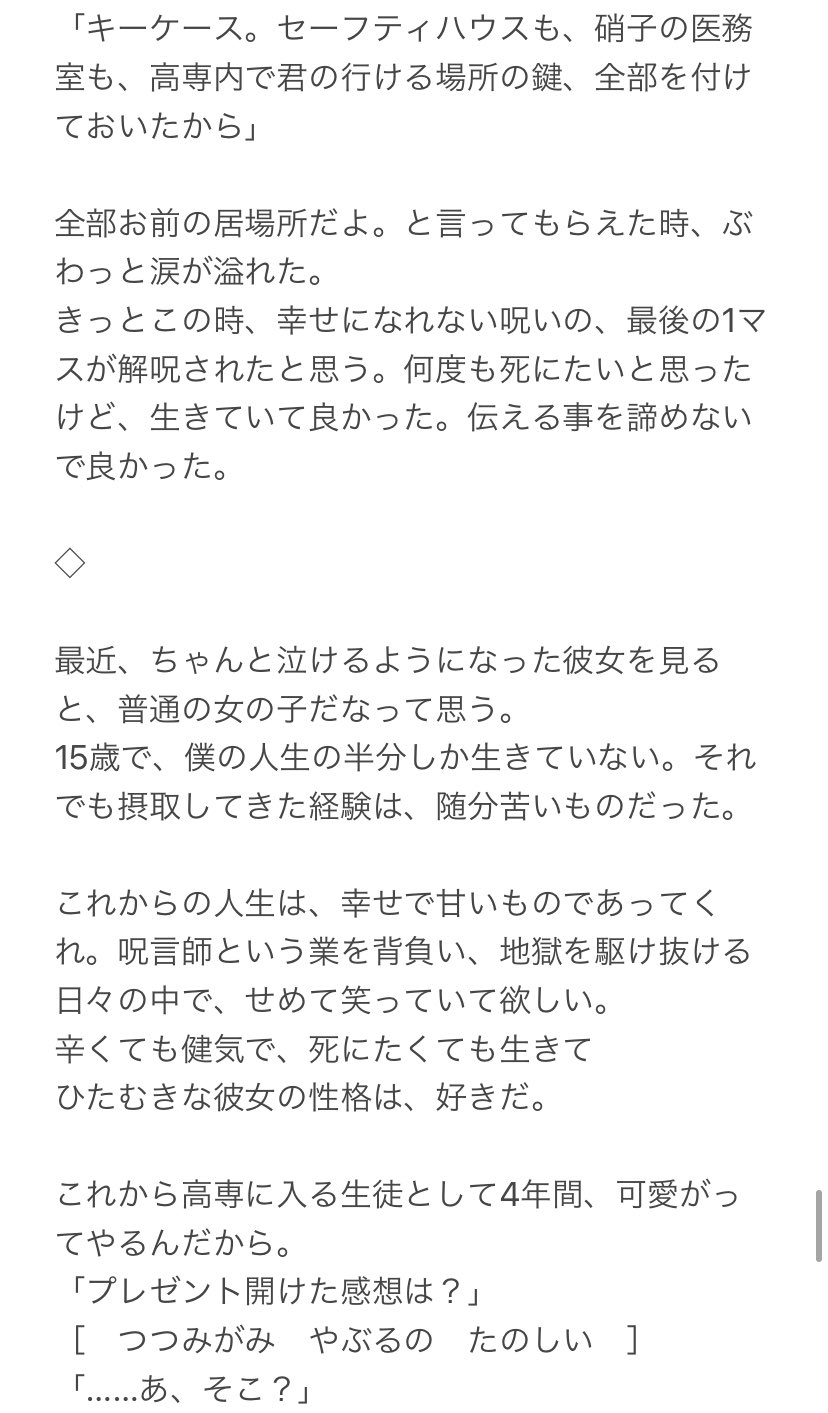 「キーケース。セーフティハウスも、硝子の医務室も、高専内で君の行ける場所の鍵、全部を付けておいたから」

全部お前の居場所だよ。と言ってもらえた時、ぶわっと涙が溢れた。
きっとこの時、幸せになれない呪いの、最後の1マスが解呪されたと思う。何度も死にたいと思ったけど、生きていて良かった。伝える事を諦めないで良かった。

◇

最近、ちゃんと泣けるようになった彼女を見ると、普通の女の子だなって思う。
15歳で、僕の人生の半分しか生きていない。それでも摂取してきた経験は、随分苦いものだった。

これからの人生は、幸せで甘いものであってくれ。呪言師という業を背負い、地獄を駆け抜ける日々の中で、せめて笑っていて欲しい。
辛くても健気で、死にたくても生きて
ひたむきな彼女の性格は、好きだ。

これから高専に入る生徒として4年間、可愛がってやるんだから。
「プレゼント開けた感想は？」
［　つつみがみ　やぶるの　たのしい　］
「……あ、そこ？」